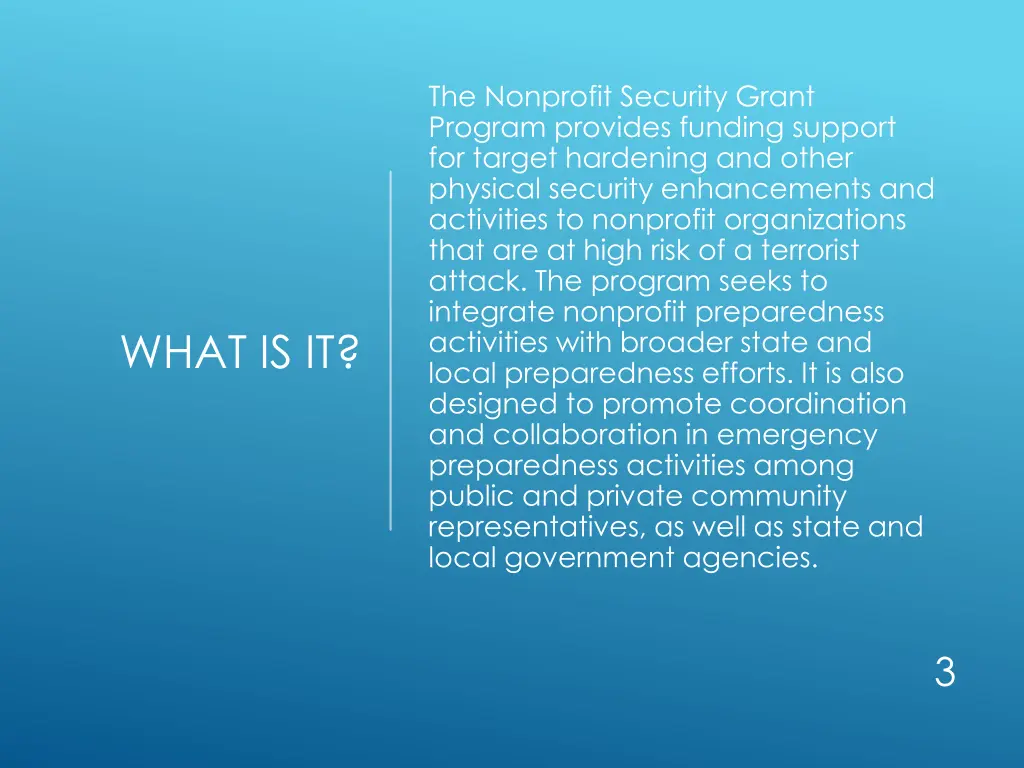 WHAT IS IT?

The Nonprofit Security Grant Program provides funding support for target hardening and other physical security enhancements and activities to nonprofit organizations that are at high risk of a terrorist attack. The program seeks to integrate nonprofit preparedness activities with broader state and local preparedness efforts. It is also designed to promote coordination and collaboration in emergency preparedness activities among public and private community representatives, as well as state and local government agencies.

3